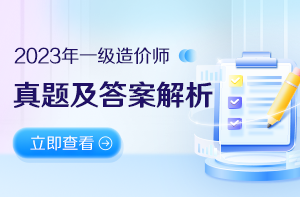 2023年一级造价师

真题及答案解析

立即查看